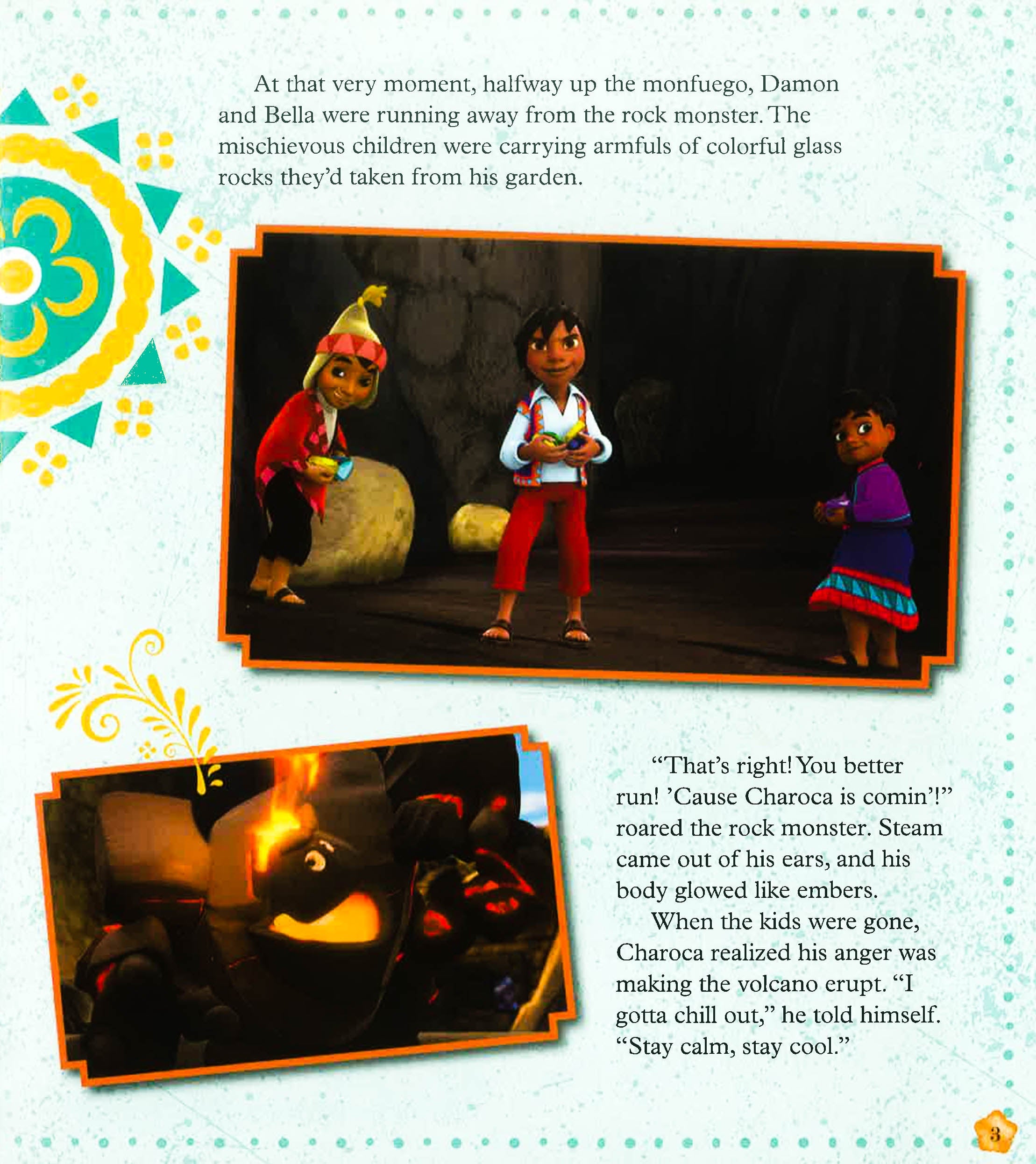 At that very moment, halfway up the monfuego, Damon and Bella were running away from the rock monster. The mischievous children were carrying armfuls of colorful glass rocks they'd taken from his garden.

"That's right! You better run! 'Cause Charoca is comin'!" roared the rock monster. Steam came out of his ears, and his body glowed like embers.

When the kids were gone, Charoca realized his anger was making the volcano erupt. "I gotta chill out," he told himself. "Stay calm, stay cool."

3